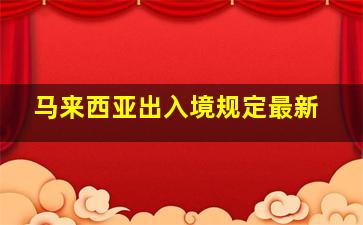 马来西亚出入境规定最新